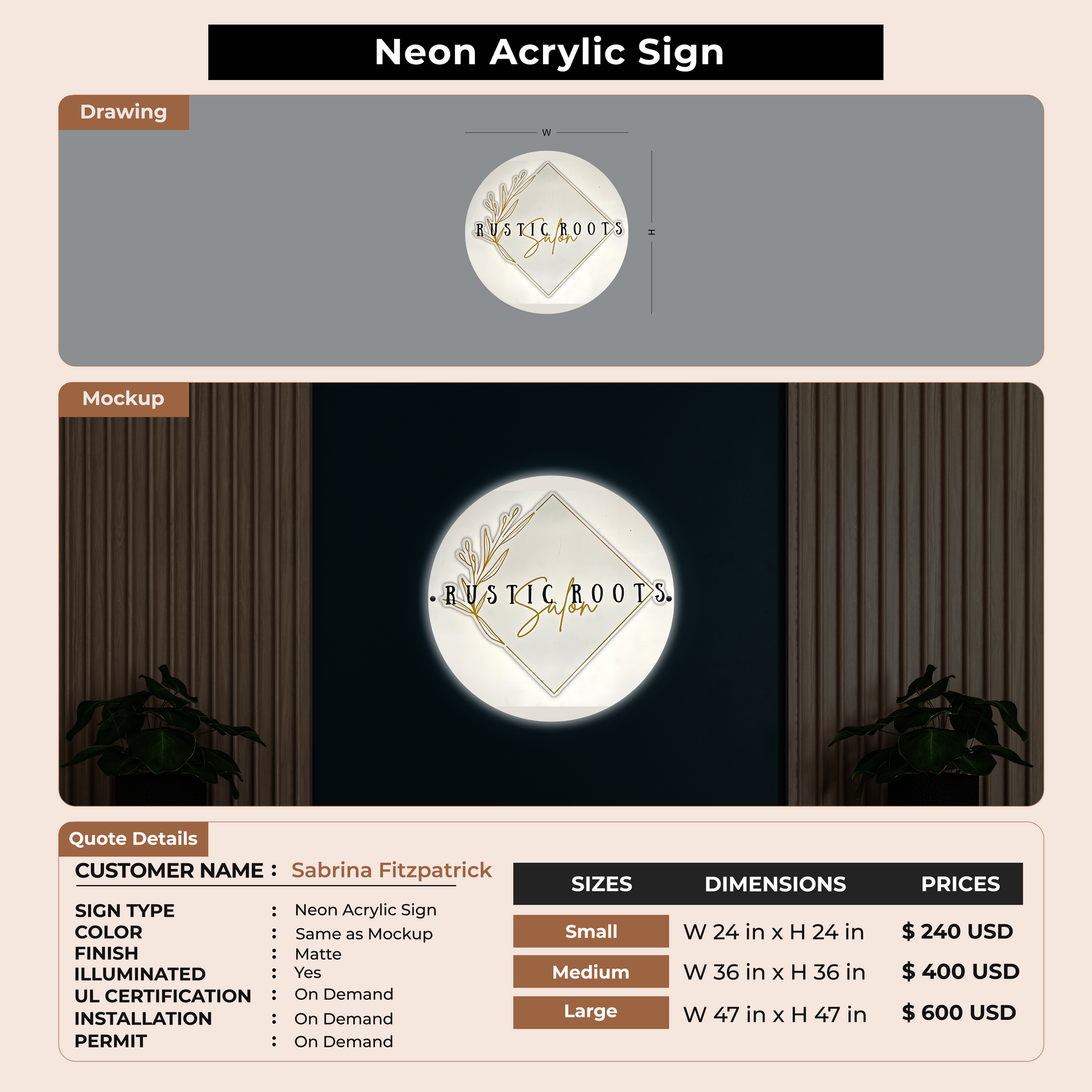 Neon Acrylic Sign

Drawing

W

H

RUSTIC ROOTS
Salon

Mockup

RUSTIC ROOTS
Salon

Quote Details

CUSTOMER NAME : Sabrina Fitzpatrick

SIGN TYPE : Neon Acrylic Sign
COLOR : Same as Mockup
FINISH : Matte
ILLUMINATED : Yes
UL CERTIFICATION : On Demand
INSTALLATION : On Demand
PERMIT : On Demand

| SIZES | DIMENSIONS | PRICES |
|---|---|---|
| Small | W 24 in x H 24 in | $ 240 USD |
| Medium | W 36 in x H 36 in | $ 400 USD |
| Large | W 47 in x H 47 in | $ 600 USD |